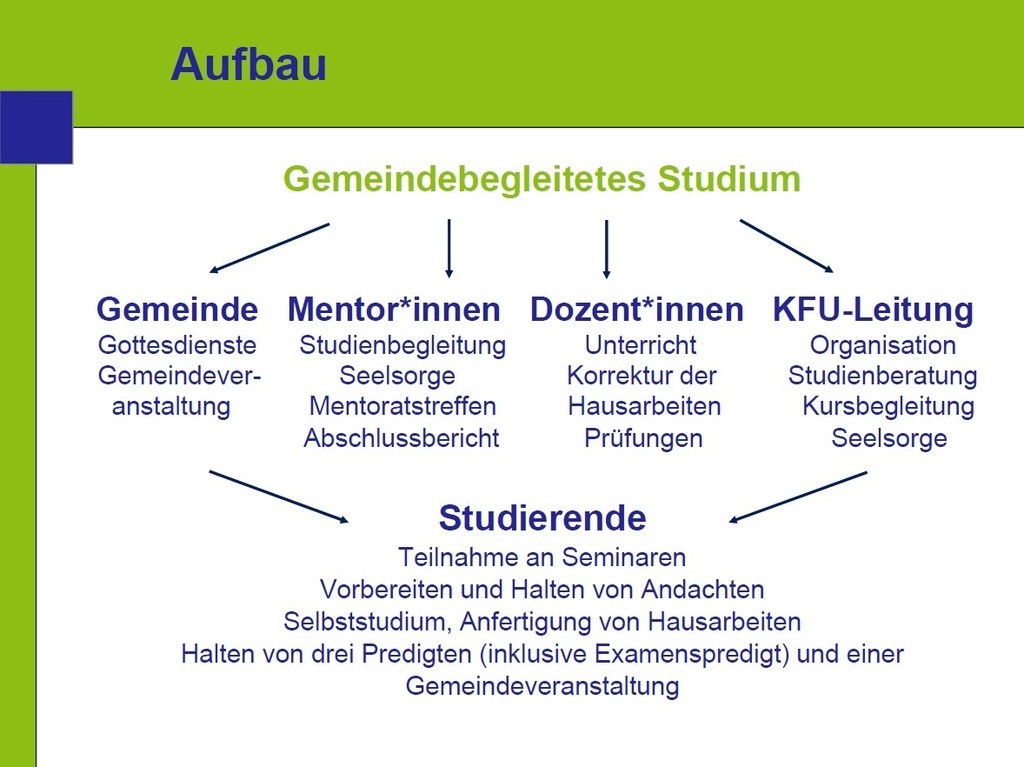 Aufbau

Gemeindebegleitetes Studium

Gemeinde
Gottesdienste
Gemeindeveranstaltung

Mentor*innen
Studienbegleitung
Seelsorge
Mentoratstreffen
Abschlussbericht

Dozent*innen
Unterricht
Korrektur der Hausarbeiten
Prüfungen

KFU-Leitung
Organisation
Studienberatung
Kursbegleitung
Seelsorge

Studierende
Teilnahme an Seminaren
Vorbereiten und Halten von Andachten
Selbststudium, Anfertigung von Hausarbeiten
Halten von drei Predigten (inklusive Examenspredigt) und einer Gemeindeveranstaltung